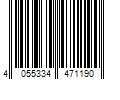 4 055334 471190